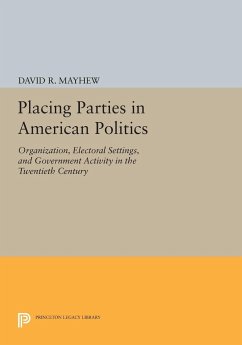 DAVID R. MAYHEW

Placing Parties in American Politics

Organization, Electoral Settings, and Government Activity in the Twentieth Century

PRINCETON LEGACY LIBRARY